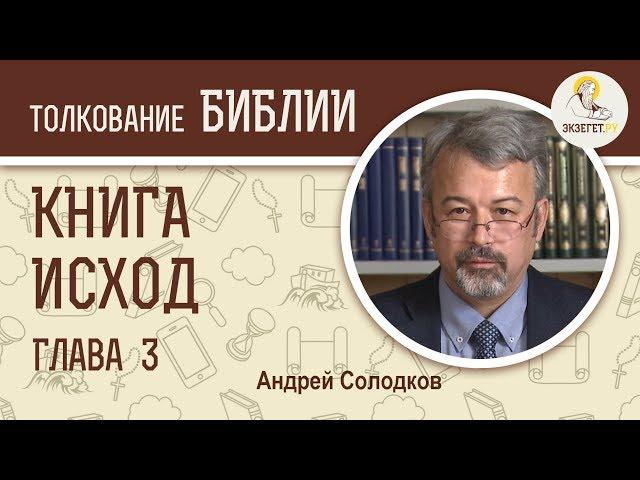 ТОЛКОВАНИЕ БИБЛИИ

ЭКЗЕГЕТ.РУ

КНИГА ИСХОД

ГЛАВА 3

Андрей Солодков